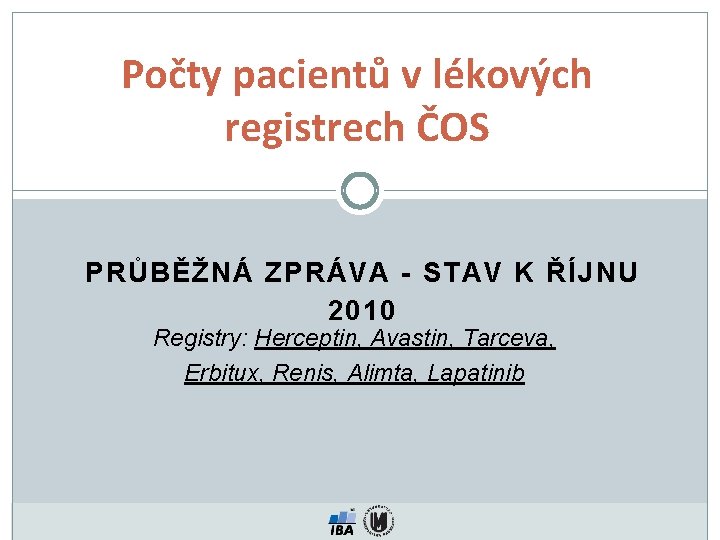 Počty pacientů v lékových registrech ČOS

PRŮBĚŽNÁ ZPRÁVA - STAV K ŘÍJNU 2010

Registry: Herceptin, Avastin, Tarceva, Erbitux, Renis, Alimta, Lapatinib

IBA